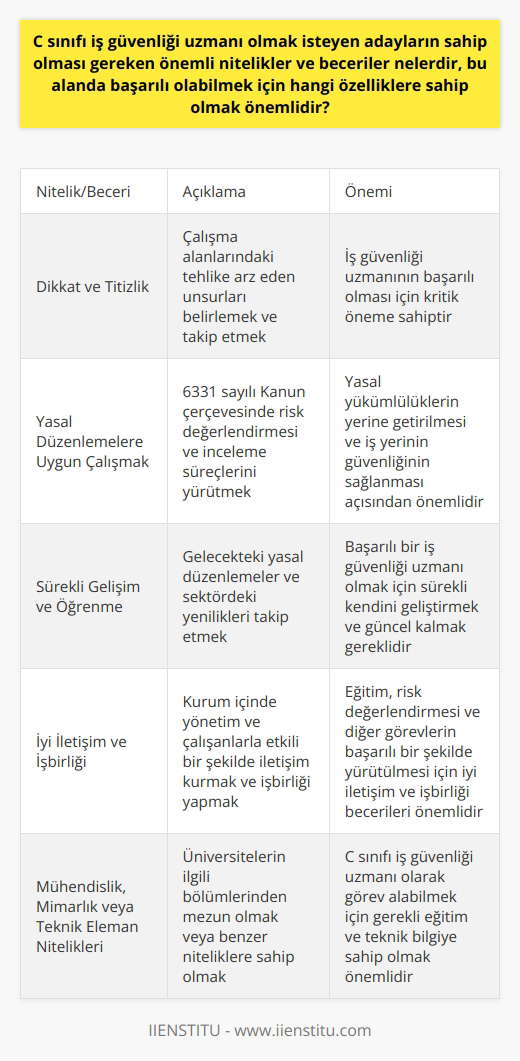 C sınıfı iş güvenliği uzmanı olmak isteyen adayların sahip olması gereken önemli nitelikler ve beceriler nelerdir, bu alanda başarılı olabilmek için hangi özelliklere sahip olmak önemlidir?

| Nitelik/Beceri | Açıklama | Önemi |
|---|---|---|
| Dikkat ve Titizlik | Çalışma alanlarındaki tehlike arz eden unsurları belirlemek ve takip etmek | İş güvenliği uzmanının başarılı olması için kritik öneme sahiptir |
| Yasal Düzenlemelere Uygun Çalışmak | 6331 sayılı Kanun çerçevesinde risk değerlendirmesi ve inceleme süreçlerini yürütmek | Yasal yükümlülüklerin yerine getirilmesi ve iş yerinin güvenliğinin sağlanması açısından önemlidir |
| Sürekli Gelişim ve Öğrenme | Gelecekteki yasal düzenlemeler ve sektördeki yenilikleri takip etmek | Başarılı bir iş güvenliği uzmanı olmak için sürekli kendini geliştirmek ve güncel kalmak gereklidir |
| İyi İletişim ve İşbirliği | Kurum içinde yönetim ve çalışanlarla etkili bir şekilde iletişim kurmak ve işbirliği yapmak | Eğitim, risk değerlendirmesi ve diğer görevlerin başarılı bir şekilde yürütülmesi için iyi iletişim ve işbirliği becerileri önemlidir |
| Mühendislik, Mimarlık veya Teknik Eleman Nitelikleri | Üniversitelerin ilgili bölümlerinden mezun olmak veya benzer niteliklere sahip olmak | C sınıfı iş güvenliği uzmanı olarak görev alabilmek için gerekli eğitim ve teknik bilgiye sahip olmak önemlidir |

IIENSTITU - www.iienstitu.com